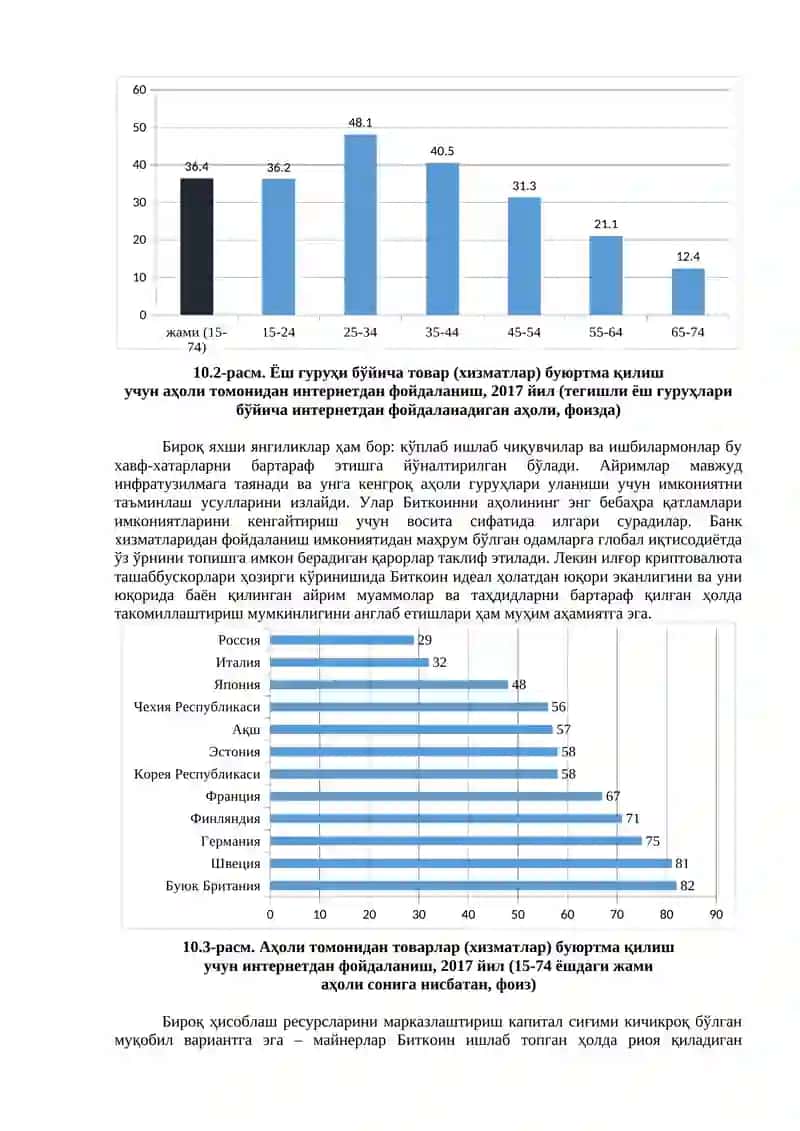 60
50
40
30
20
10
0

36.4
36.2
48.1
40.5
31.3
21.1
12.4

жами (15-74)
15-24
25-34
35-44
45-54
55-64
65-74

10.2-расм. Ёш гуруҳи бўйича товар (хизматлар) буюртма қилиш учун аҳоли томонидан интернетдан фойдаланиш, 2017 йил (тегишли ёш гуруҳлари бўйича интернетдан фойдаланадиган аҳоли, фоизда)

Бироқ яхши янгиликлар ҳам бор: кўплаб ишлаб чиқувчилар ва ишбилармонлар бу хавф-хатарларни бартараф этишга йўналтирилган бўлади. Айримлар мавжуд инфратузилмага таянади ва унга кенгроқ аҳоли гуруҳлари уланиши учун имкониятни таъминлаш усулларини излайди. Улар Биткоинни аҳолининг энг бебаҳра қатламлари имкониятларини кенгайтириш учун восита сифатида илгари сурадилар. Банк хизматларидан фойдаланиш имкониятидан маҳрум бўлган одамларга глобал иқтисодиётда ўз ўрнини топишга имкон берадиган қарорлар таклиф этилади. Лекин илғор криптовалюта ташаббускорлари ҳозирги кўринишида Биткоин идеал ҳолатдан юқори эканлигини ва уни юқорида баён қилинган айрим муаммолар ва таҳдидларни бартараф қилган ҳолда такомиллаштириш мумкинлигини англаб етишлари ҳам муҳим аҳамиятга эга.

Россия 29
Италия 32
Япония 48
Чехия Республикаси 56
Ақш 57
Эстония 58
Корея Республикаси 58
Франция 67
Финляндия 71
Германия 75
Швеция 81
Буюк Британия 82

0 10 20 30 40 50 60 70 80 90

10.3-расм. Аҳоли томонидан товарлар (хизматлар) буюртма қилиш учун интернетдан фойдаланиш, 2017 йил (15-74 ёшдаги жами аҳоли сонига нисбатан, фоиз)

Бироқ ҳисоблаш ресурсларини марказлаштириш капитал сиғими кичикроқ бўлган муқобил вариантга эга – майнерлар Биткоин ишлаб топган ҳолда риоя қиладиган